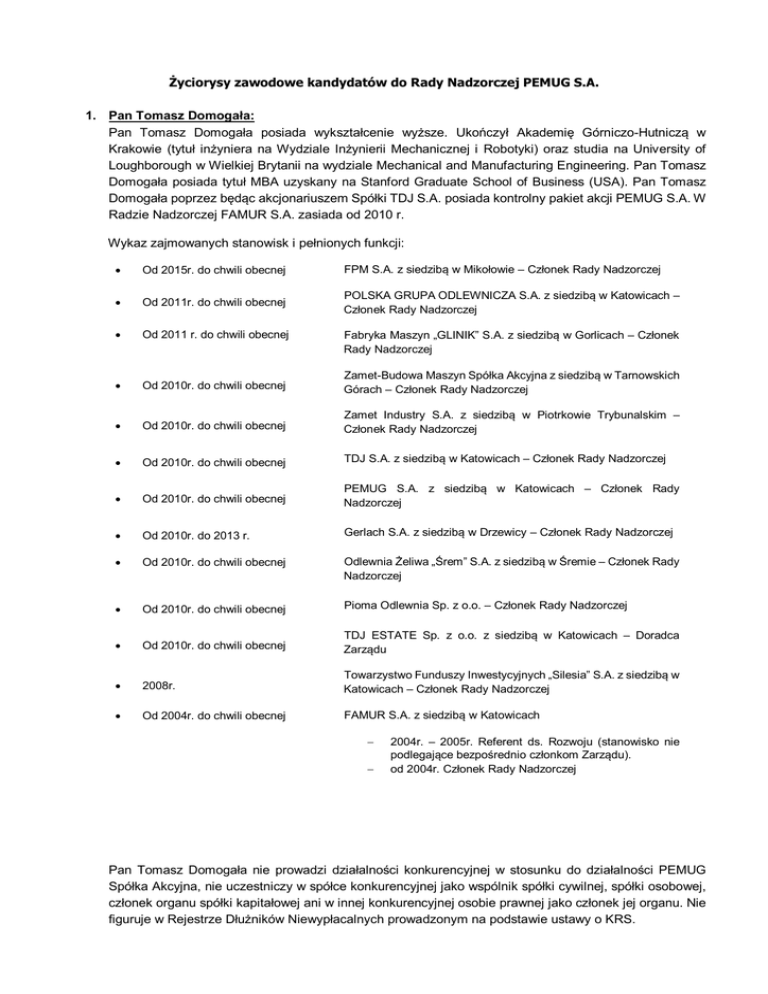 Życiorysy zawodowe kandydatów do Rady Nadzorczej PEMUG S.A.

1. Pan Tomasz Domogała:
Pan Tomasz Domogała posiada wykształcenie wyższe. Ukończył Akademię Górniczo-Hutniczą w Krakowie (tytuł inżyniera na Wydziale Inżynierii Mechanicznej i Robotyki) oraz studia na University of Loughborough w Wielkiej Brytanii na wydziale Mechanical and Manufacturing Engineering. Pan Tomasz Domogała posiada tytuł MBA uzyskany na Stanford Graduate School of Business (USA). Pan Tomasz Domogała poprzez będąc akcjonariuszem Spółki TDJ S.A. posiada kontrolny pakiet akcji PEMUG S.A. W Radzie Nadzorczej FAMUR S.A. zasiada od 2010 r.

Wykaz zajmowanych stanowisk i pełnionych funkcji:

| | |
|---|---|
| • Od 2015r. do chwili obecnej | FPM S.A. z siedzibą w Mikołowie – Członek Rady Nadzorczej |
| • Od 2011r. do chwili obecnej | POLSKA GRUPA ODLEWNICZA S.A. z siedzibą w Katowicach – Członek Rady Nadzorczej |
| • Od 2011 r. do chwili obecnej | Fabryka Maszyn „GLINIK" S.A. z siedzibą w Gorlicach – Członek Rady Nadzorczej |
| • Od 2010r. do chwili obecnej | Zamet-Budowa Maszyn Spółka Akcyjna z siedzibą w Tarnowskich Górach – Członek Rady Nadzorczej |
| • Od 2010r. do chwili obecnej | Zamet Industry S.A. z siedzibą w Piotrkowie Trybunalskim – Członek Rady Nadzorczej |
| • Od 2010r. do chwili obecnej | TDJ S.A. z siedzibą w Katowicach – Członek Rady Nadzorczej |
| • Od 2010r. do chwili obecnej | PEMUG S.A. z siedzibą w Katowicach – Członek Rady Nadzorczej |
| • Od 2010r. do 2013 r. | Gerlach S.A. z siedzibą w Drzewicy – Członek Rady Nadzorczej |
| • Od 2010r. do chwili obecnej | Odlewnia Żeliwa „Śrem" S.A. z siedzibą w Śremie – Członek Rady Nadzorczej |
| • Od 2010r. do chwili obecnej | Pioma Odlewnia Sp. z o.o. – Członek Rady Nadzorczej |
| • Od 2010r. do chwili obecnej | TDJ ESTATE Sp. z o.o. z siedzibą w Katowicach – Doradca Zarządu |
| • 2008r. | Towarzystwo Funduszy Inwestycyjnych „Silesia" S.A. z siedzibą w Katowicach – Członek Rady Nadzorczej |
| • Od 2004r. do chwili obecnej | FAMUR S.A. z siedzibą w Katowicach |

– 2004r. – 2005r. Referent ds. Rozwoju (stanowisko nie podlegające bezpośrednio członkom Zarządu).
– od 2004r. Członek Rady Nadzorczej

Pan Tomasz Domogała nie prowadzi działalności konkurencyjnej w stosunku do działalności PEMUG Spółka Akcyjna, nie uczestniczy w spółce konkurencyjnej jako wspólnik spółki cywilnej, spółki osobowej, członek organu spółki kapitałowej ani w innej konkurencyjnej osobie prawnej jako członek jej organu. Nie figuruje w Rejestrze Dłużników Niewypłacalnych prowadzonym na podstawie ustawy o KRS.